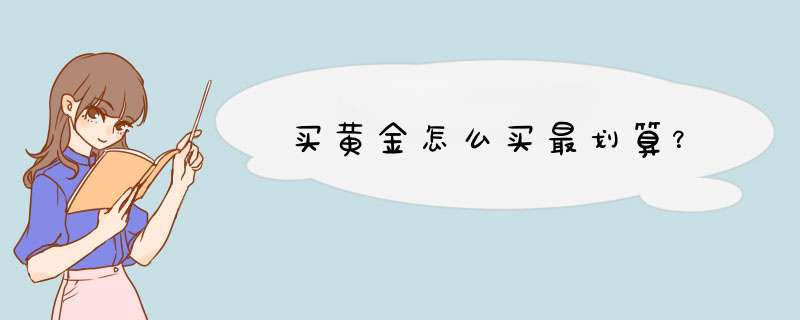 买黄金怎么买最划算？